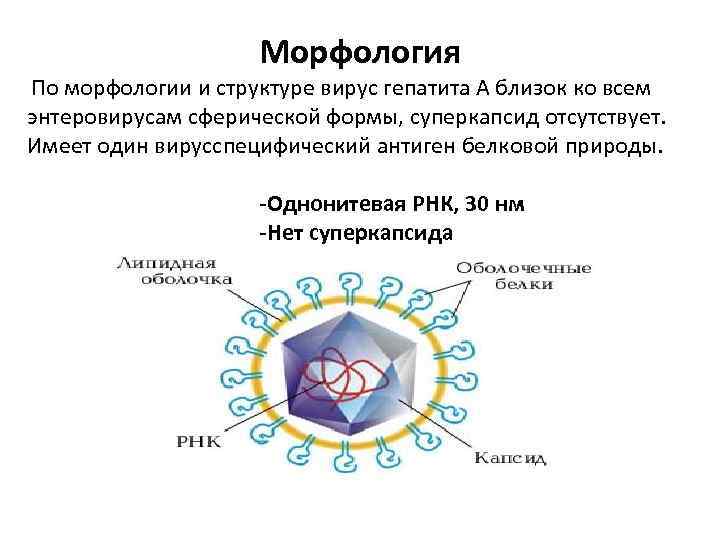 Морфология

По морфологии и структуре вирус гепатита А близок ко всем энтеровирусам сферической формы, суперкапсид отсутствует. Имеет один вирусспецифический антиген белковой природы.

-Однонитевая РНК, 30 нм
-Нет суперкапсида

Липидная оболочка

Оболочечные белки

РНК

Капсид